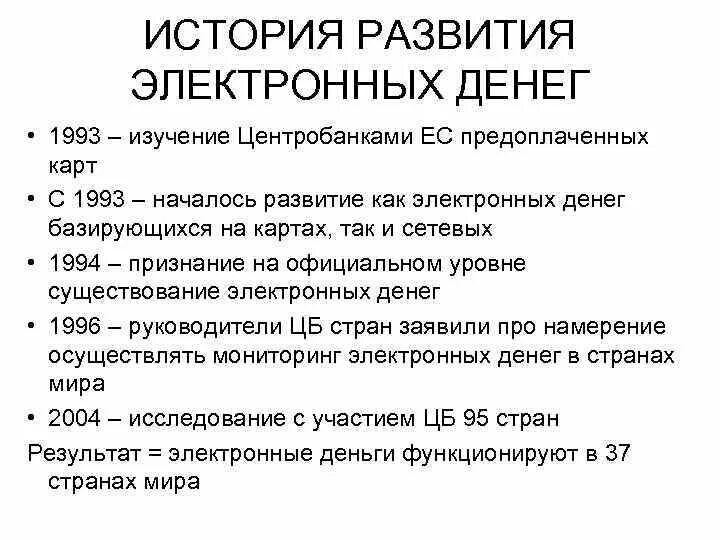 ИСТОРИЯ РАЗВИТИЯ ЭЛЕКТРОННЫХ ДЕНЕГ

• 1993 – изучение Центробанками ЕС предоплаченных карт
• С 1993 – началось развитие как электронных денег базирующихся на картах, так и сетевых
• 1994 – признание на официальном уровне существование электронных денег
• 1996 – руководители ЦБ стран заявили про намерение осуществлять мониторинг электронных денег в странах мира
• 2004 – исследование с участием ЦБ 95 стран
Результат = электронные деньги функционируют в 37 странах мира